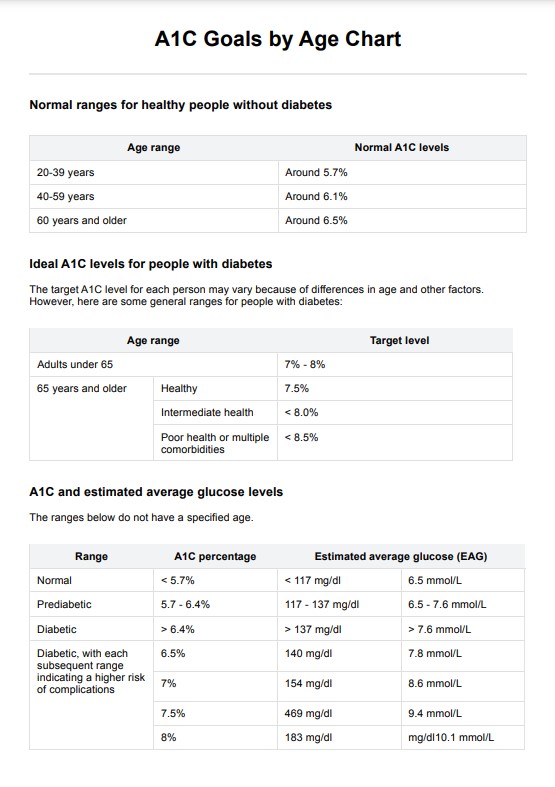 A1C Goals by Age Chart

Normal ranges for healthy people without diabetes

| Age range | Normal A1C levels |
|---|---|
| 20-39 years | Around 5.7% |
| 40-59 years | Around 6.1% |
| 60 years and older | Around 6.5% |

Ideal A1C levels for people with diabetes

The target A1C level for each person may vary because of differences in age and other factors. However, here are some general ranges for people with diabetes:

| Age range | | Target level |
|---|---|---|
| Adults under 65 | | 7% - 8% |
| 65 years and older | Healthy | 7.5% |
| | Intermediate health | < 8.0% |
| | Poor health or multiple comorbidities | < 8.5% |

A1C and estimated average glucose levels

The ranges below do not have a specified age.

| Range | A1C percentage | Estimated average glucose (EAG) | |
|---|---|---|---|
| Normal | < 5.7% | < 117 mg/dl | 6.5 mmol/L |
| Prediabetic | 5.7 - 6.4% | 117 - 137 mg/dl | 6.5 - 7.6 mmol/L |
| Diabetic | > 6.4% | > 137 mg/dl | > 7.6 mmol/L |
| Diabetic, with each subsequent range indicating a higher risk of complications | 6.5% | 140 mg/dl | 7.8 mmol/L |
| | 7% | 154 mg/dl | 8.6 mmol/L |
| | 7.5% | 469 mg/dl | 9.4 mmol/L |
| | 8% | 183 mg/dl | mg/dl10.1 mmol/L |